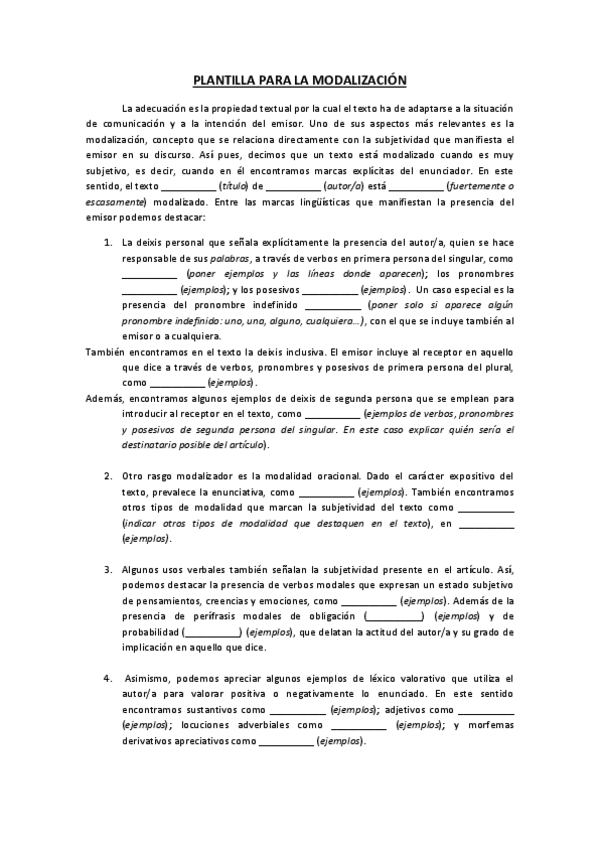 PLANTILLA PARA LA MODALIZACIÓN

La adecuación es la propiedad textual por la cual el texto ha de adaptarse a la situación de comunicación y a la intención del emisor. Uno de sus aspectos más relevantes es la modalización, concepto que se relaciona directamente con la subjetividad que manifiesta el emisor en su discurso. Así pues, decimos que un texto está modalizado cuando es muy subjetivo, es decir, cuando en él encontramos marcas explícitas del enunciador. En este sentido, el texto __________ (título) de __________ (autor/a) está __________ (fuertemente o escasamente) modalizado. Entre las marcas lingüísticas que manifiestan la presencia del emisor podemos destacar:

1. La deixis personal que señala explícitamente la presencia del autor/a, quien se hace responsable de sus palabras, a través de verbos en primera persona del singular, como __________ (poner ejemplos y las líneas donde aparecen); los pronombres __________ (ejemplos); y los posesivos __________ (ejemplos). Un caso especial es la presencia del pronombre indefinido __________ (poner solo si aparece algún pronombre indefinido: uno, una, alguno, cualquiera…), con el que se incluye también al emisor o a cualquiera.

También encontramos en el texto la deixis inclusiva. El emisor incluye al receptor en aquello que dice a través de verbos, pronombres y posesivos de primera persona del plural, como __________ (ejemplos).

Además, encontramos algunos ejemplos de deixis de segunda persona que se emplean para introducir al receptor en el texto, como __________ (ejemplos de verbos, pronombres y posesivos de segunda persona del singular. En este caso explicar quién sería el destinatario posible del artículo).

2. Otro rasgo modalizador es la modalidad oracional. Dado el carácter expositivo del texto, prevalece la enunciativa, como __________ (ejemplos). También encontramos otros tipos de modalidad que marcan la subjetividad del texto como __________ (indicar otros tipos de modalidad que destaquen en el texto), en __________ (ejemplos).

3. Algunos usos verbales también señalan la subjetividad presente en el artículo. Así, podemos destacar la presencia de verbos modales que expresan un estado subjetivo de pensamientos, creencias y emociones, como __________ (ejemplos). Además de la presencia de perífrasis modales de obligación (__________) (ejemplos) y de probabilidad (__________) (ejemplos), que delatan la actitud del autor/a y su grado de implicación en aquello que dice.

4. Asimismo, podemos apreciar algunos ejemplos de léxico valorativo que utiliza el autor/a para valorar positiva o negativamente lo enunciado. En este sentido encontramos sustantivos como __________ (ejemplos); adjetivos como __________ (ejemplos); locuciones adverbiales como __________ (ejemplos); y morfemas derivativos apreciativos como __________ (ejemplos).